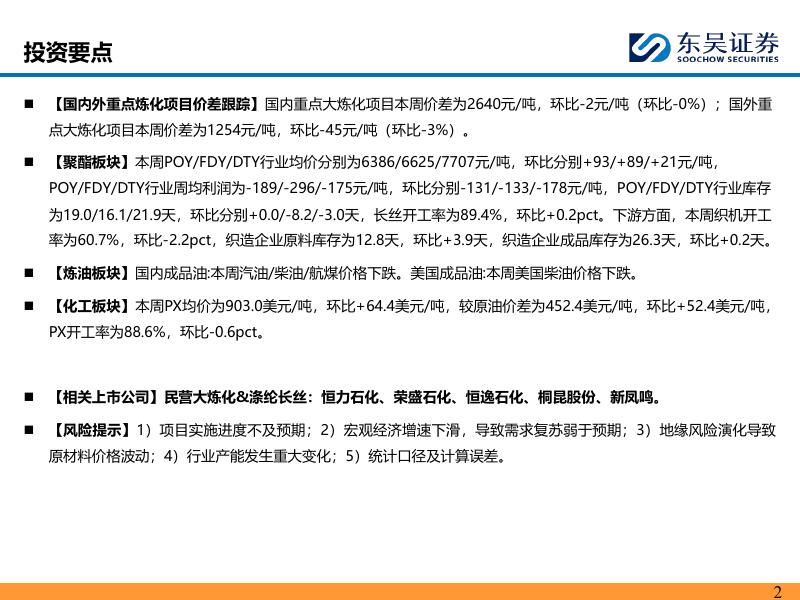 投资要点

东吴证券
SOOCHOW SECURITIES

■ 【国内外重点炼化项目价差跟踪】国内重点大炼化项目本周价差为2640元/吨，环比-2元/吨（环比-0%）；国外重点大炼化项目本周价差为1254元/吨，环比-45元/吨（环比-3%）。

■ 【聚酯板块】本周POY/FDY/DTY行业均价分别为6386/6625/7707元/吨，环比分别+93/+89/+21元/吨，POY/FDY/DTY行业周均利润为-189/-296/-175元/吨，环比分别-131/-133/-178元/吨，POY/FDY/DTY行业库存为19.0/16.1/21.9天，环比分别+0.0/-8.2/-3.0天，长丝开工率为89.4%，环比+0.2pct。下游方面，本周织机开工率为60.7%，环比-2.2pct，织造企业原料库存为12.8天，环比+3.9天，织造企业成品库存为26.3天，环比+0.2天。

■ 【炼油板块】国内成品油:本周汽油/柴油/航煤价格下跌。美国成品油:本周美国柴油价格下跌。

■ 【化工板块】本周PX均价为903.0美元/吨，环比+64.4美元/吨，较原油价差为452.4美元/吨，环比+52.4美元/吨，PX开工率为88.6%，环比-0.6pct。

■ 【相关上市公司】民营大炼化&涤纶长丝：恒力石化、荣盛石化、恒逸石化、桐昆股份、新凤鸣。

■ 【风险提示】1）项目实施进度不及预期；2）宏观经济增速下滑，导致需求复苏弱于预期；3）地缘风险演化导致原材料价格波动；4）行业产能发生重大变化；5）统计口径及计算误差。

2